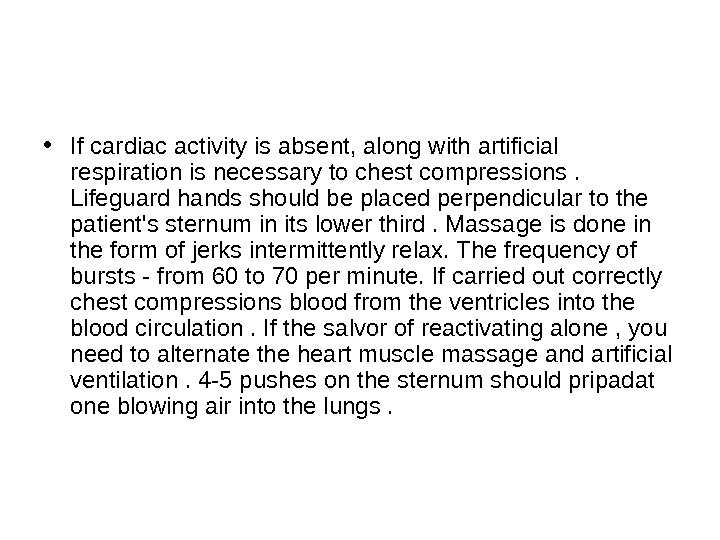 • If cardiac activity is absent, along with artificial respiration is necessary to chest compressions . Lifeguard hands should be placed perpendicular to the patient's sternum in its lower third . Massage is done in the form of jerks intermittently relax. The frequency of bursts - from 60 to 70 per minute. If carried out correctly chest compressions blood from the ventricles into the blood circulation . If the salvor of reactivating alone , you need to alternate the heart muscle massage and artificial ventilation . 4-5 pushes on the sternum should pripadat one blowing air into the lungs .